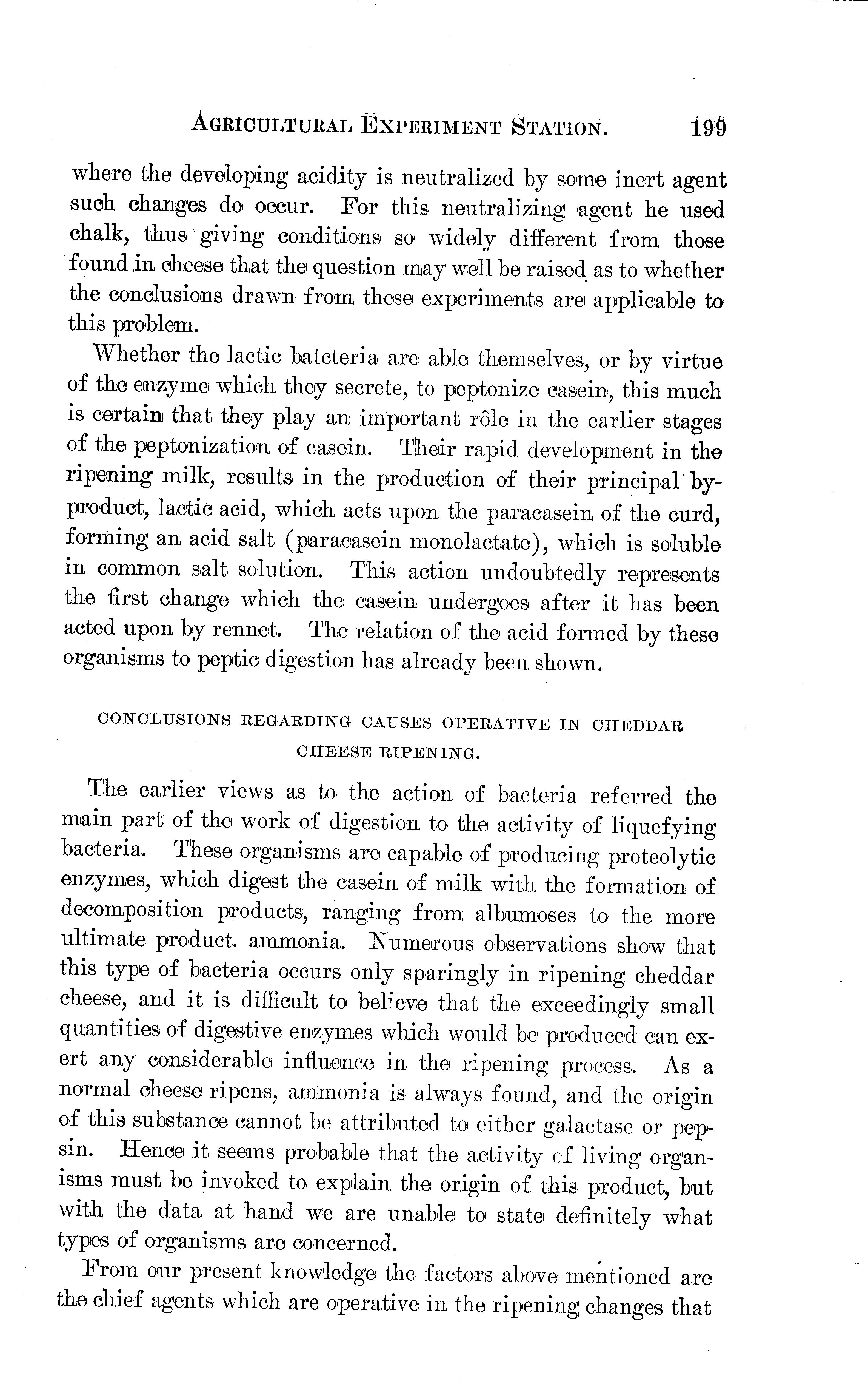 AGRICULTURAL EXPERIMENT STATION. 199

where the developing acidity is neutralized by some inert agent such changes do occur. For this neutralizing agent he used chalk, thus giving conditions so widely different from those found in cheese that the question may well be raised as to whether the conclusions drawn from these experiments are applicable to this problem.

Whether the lactic batcteria are able themselves, or by virtue of the enzyme which they secrete, to peptonize casein, this much is certain that they play an important rôle in the earlier stages of the peptonization of casein. Their rapid development in the ripening milk, results in the production of their principal by-product, lactic acid, which acts upon the paracasein of the curd, forming an acid salt (paracasein monolactate), which is soluble in common salt solution. This action undoubtedly represents the first change which the casein undergoes after it has been acted upon by rennet. The relation of the acid formed by these organisms to peptic digestion has already been shown.

CONCLUSIONS REGARDING CAUSES OPERATIVE IN CHEDDAR CHEESE RIPENING.

The earlier views as to the action of bacteria referred the main part of the work of digestion to the activity of liquefying bacteria. These organisms are capable of producing proteolytic enzymes, which digest the casein of milk with the formation of decomposition products, ranging from albumoses to the more ultimate product. ammonia. Numerous observations show that this type of bacteria occurs only sparingly in ripening cheddar cheese, and it is difficult to believe that the exceedingly small quantities of digestive enzymes which would be produced can exert any considerable influence in the ripening process. As a normal cheese ripens, ammonia is always found, and the origin of this substance cannot be attributed to either galactase or pepsin. Hence it seems probable that the activity of living organisms must be invoked to explain the origin of this product, but with the data at hand we are unable to state definitely what types of organisms are concerned.

From our present knowledge the factors above mentioned are the chief agents which are operative in the ripening changes that